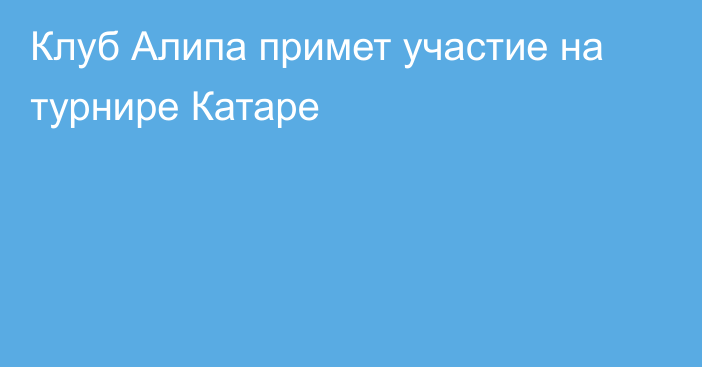 Клуб Алипа примет участие на турнире Катаре